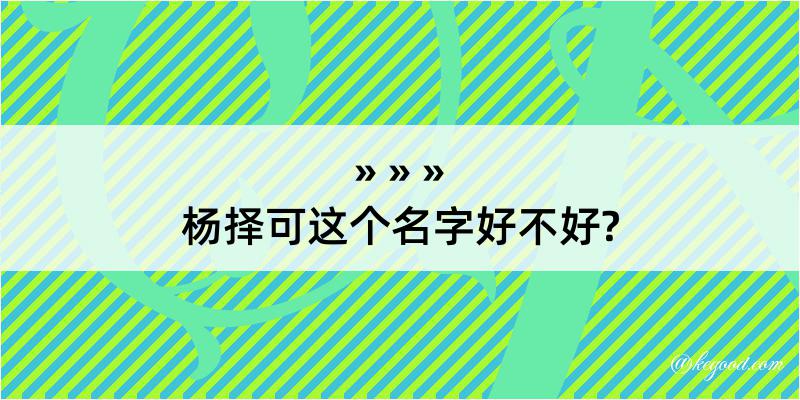 » » »
杨择可这个名字好不好?

@kegood.com